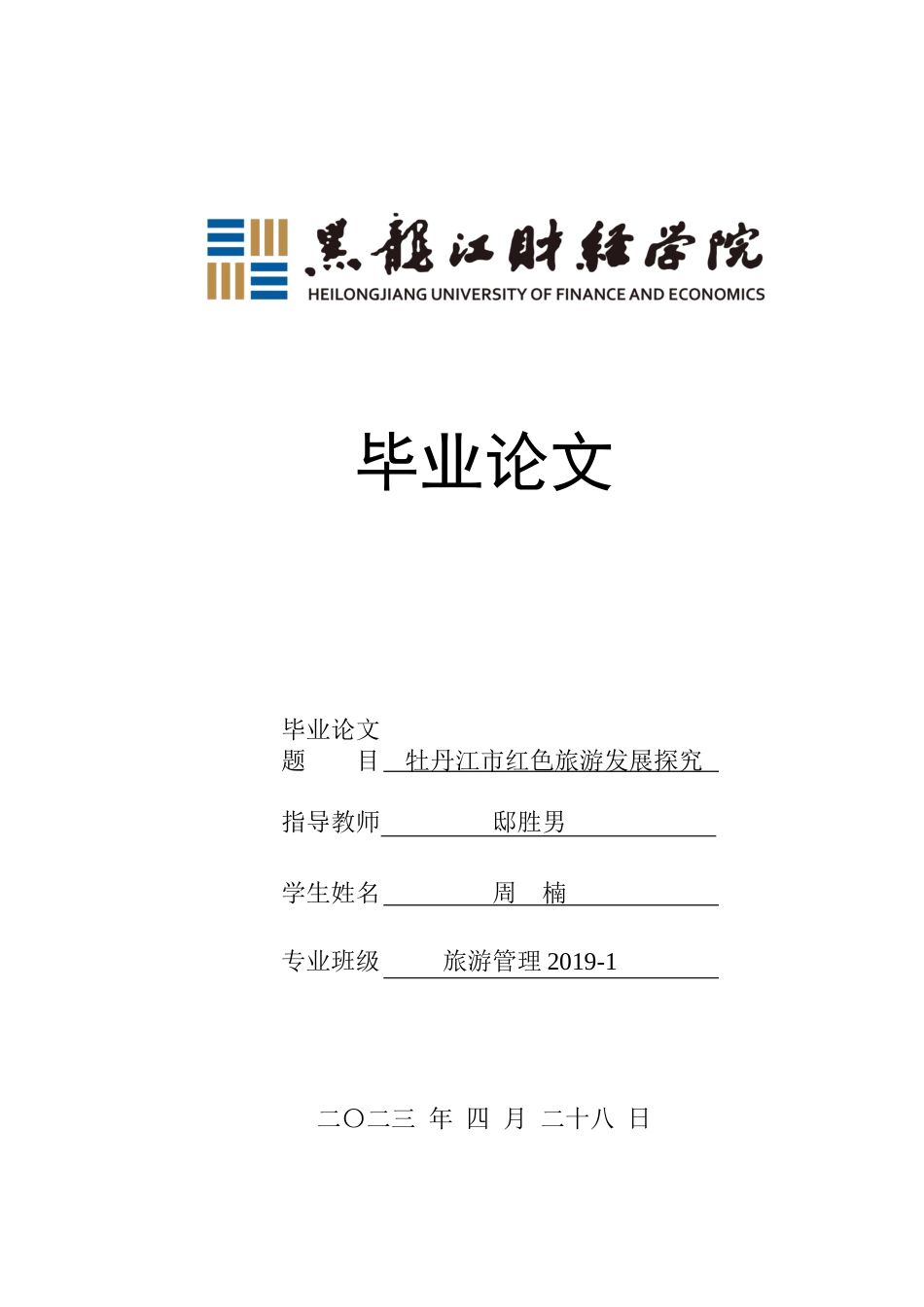 黑龍江財經學院
HEILONGJIANG UNIVERSITY OF FINANCE AND ECONOMICS

毕业论文

毕业论文
题　　目　牡丹江市红色旅游发展探究

指导教师　邸胜男

学生姓名　周　楠

专业班级　旅游管理 2019-1

二〇二三 年 四 月 二十八 日